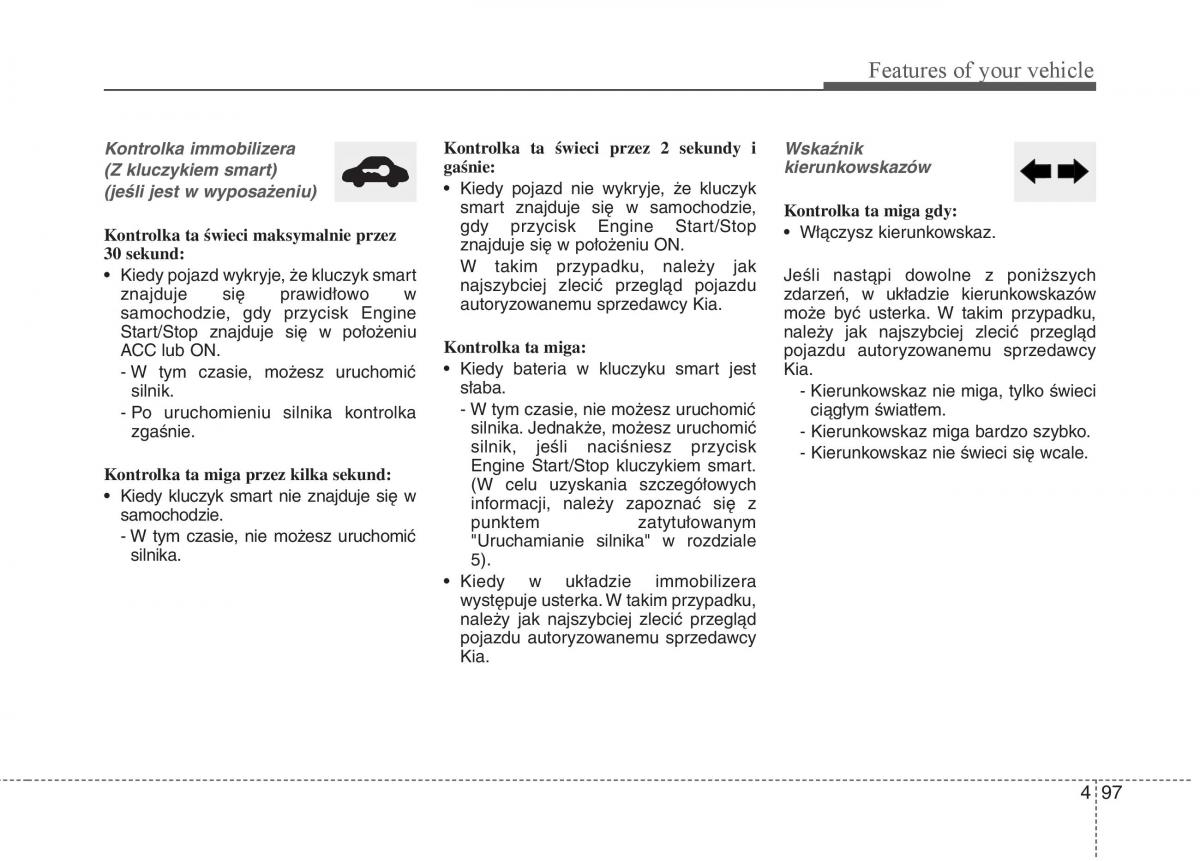 Features of your vehicle

Kontrolka immobilizera (Z kluczykiem smart) (jeśli jest w wyposażeniu)

Kontrolka ta świeci maksymalnie przez 30 sekund:
• Kiedy pojazd wykryje, że kluczyk smart znajduje się prawidłowo w samochodzie, gdy przycisk Engine Start/Stop znajduje się w położeniu ACC lub ON.
- W tym czasie, możesz uruchomić silnik.
- Po uruchomieniu silnika kontrolka zgaśnie.

Kontrolka ta miga przez kilka sekund:
• Kiedy kluczyk smart nie znajduje się w samochodzie.
- W tym czasie, nie możesz uruchomić silnika.

Kontrolka ta świeci przez 2 sekundy i gaśnie:
• Kiedy pojazd nie wykryje, że kluczyk smart znajduje się w samochodzie, gdy przycisk Engine Start/Stop znajduje się w położeniu ON.
W takim przypadku, należy jak najszybciej zlecić przegląd pojazdu autoryzowanemu sprzedawcy Kia.

Kontrolka ta miga:
• Kiedy bateria w kluczyku smart jest słaba.
- W tym czasie, nie możesz uruchomić silnika. Jednakże, możesz uruchomić silnik, jeśli naciśniesz przycisk Engine Start/Stop kluczykiem smart. (W celu uzyskania szczegółowych informacji, należy zapoznać się z punktem zatytułowanym "Uruchamianie silnika" w rozdziale 5).
• Kiedy w układzie immobilizera występuje usterka. W takim przypadku, należy jak najszybciej zlecić przegląd pojazdu autoryzowanemu sprzedawcy Kia.

Wskaźnik kierunkowskazów

Kontrolka ta miga gdy:
• Włączysz kierunkowskaz.

Jeśli nastąpi dowolne z poniższych zdarzeń, w układzie kierunkowskazów może być usterka. W takim przypadku, należy jak najszybciej zlecić przegląd pojazdu autoryzowanemu sprzedawcy Kia.
- Kierunkowskaz nie miga, tylko świeci ciągłym światłem.
- Kierunkowskaz miga bardzo szybko.
- Kierunkowskaz nie świeci się wcale.

4 97